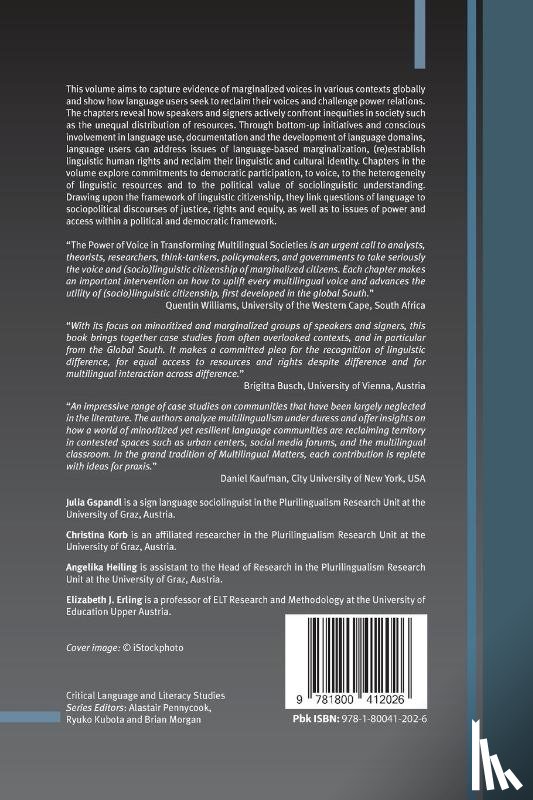 This volume aims to capture evidence of marginalized voices in various contexts globally and show how language users seek to reclaim their voices and challenge power relations. The chapters reveal how speakers and signers actively confront inequities in society such as the unequal distribution of resources. Through bottom-up initiatives and conscious involvement in language use, documentation and the development of language domains, language users can address issues of language-based marginalization, (re)establish linguistic human rights and reclaim their linguistic and cultural identity. Chapters in the volume explore commitments to democratic participation, to voice, to the heterogeneity of linguistic resources and to the political value of sociolinguistic understanding. Drawing upon the framework of linguistic citizenship, they link questions of language to sociopolitical discourses of justice, rights and equity, as well as to issues of power and access within a political and democratic framework.

"The Power of Voice in Transforming Multilingual Societies is an urgent call to analysts, theorists, researchers, think-tankers, policymakers, and governments to take seriously the voice and (socio)linguistic citizenship of marginalized citizens. Each chapter makes an important intervention on how to uplift every multilingual voice and advances the utility of (socio)linguistic citizenship, first developed in the global South."
Quentin Williams, University of the Western Cape, South Africa

"With its focus on minoritized and marginalized groups of speakers and signers, this book brings together case studies from often overlooked contexts, and in particular from the Global South. It makes a committed plea for the recognition of linguistic difference, for equal access to resources and rights despite difference and for multilingual interaction across difference."
Brigitta Busch, University of Vienna, Austria

"An impressive range of case studies on communities that have been largely neglected in the literature. The authors analyze multilingualism under duress and offer insights on how a world of minoritized yet resilient language communities are reclaiming territory in contested spaces such as urban centers, social media forums, and the multilingual classroom. In the grand tradition of Multilingual Matters, each contribution is replete with ideas for praxis."
Daniel Kaufman, City University of New York, USA

Julia Gspandl is a sign language sociolinguist in the Plurilingualism Research Unit at the University of Graz, Austria.

Christina Korb is an affiliated researcher in the Plurilingualism Research Unit at the University of Graz, Austria.

Angelika Heiling is assistant to the Head of Research in the Plurilingualism Research Unit at the University of Graz, Austria.

Elizabeth J. Erling is a professor of ELT Research and Methodology at the University of Education Upper Austria.

Cover image: © iStockphoto

Critical Language and Literacy Studies
Series Editors: Alastair Pennycook, Ryuko Kubota and Brian Morgan

9 781800 412026

Pbk ISBN: 978-1-80041-202-6